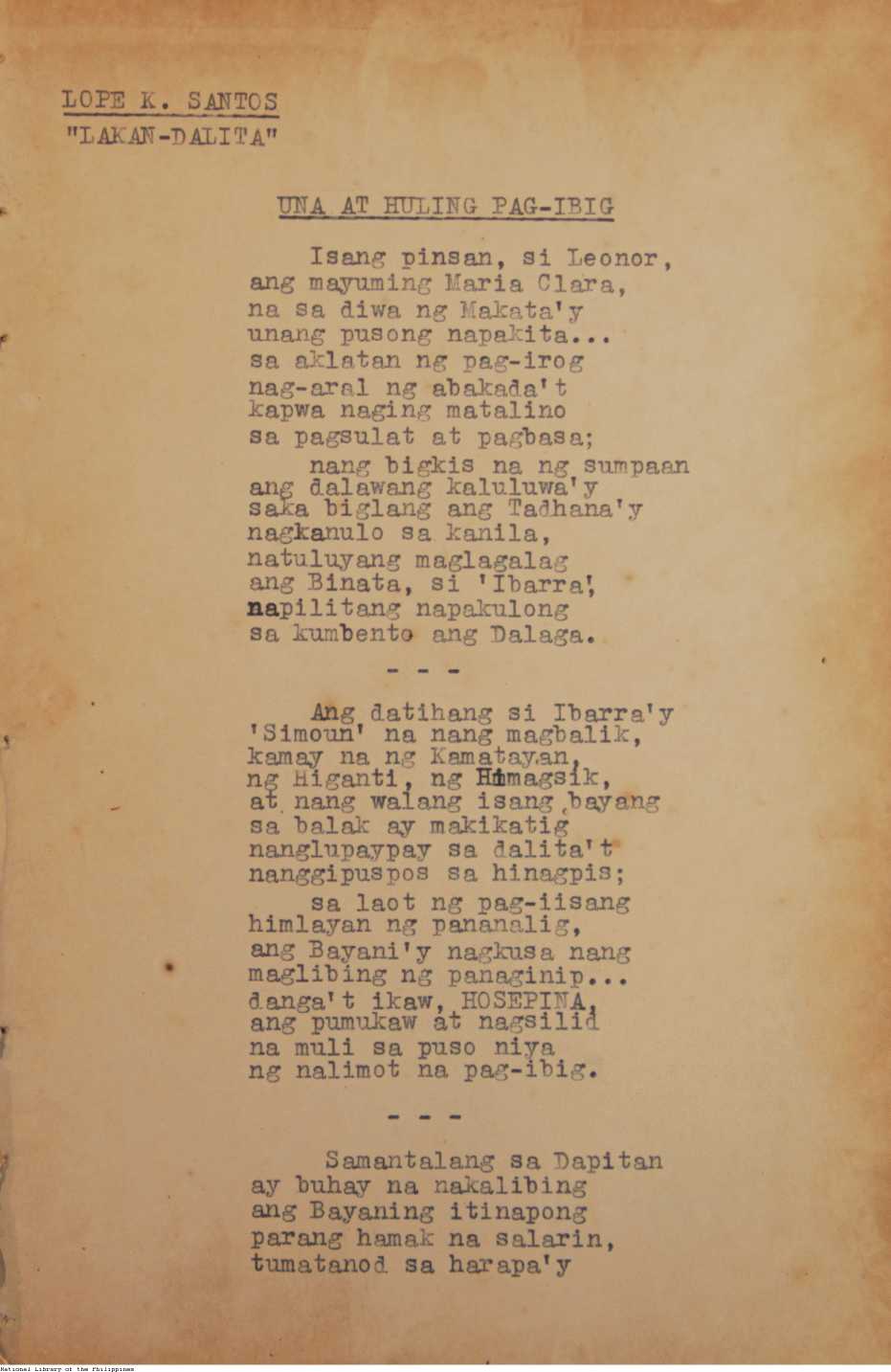 LOPE K. SANTOS
"LAKAN-DALITA"

UNA AT HULING PAG-IBIG

Isang pinsan, si Leonor,
ang mayuming Maria Clara,
na sa diwa ng Makata'y
unang pusong napakita...
sa aklatan ng pag-irog
nag-aral ng abakada't
kapwa naging matalino
sa pagsulat at pagbasa;

nang bigkis na ng sumpaan
ang dalawang kaluluwa'y
saka biglang ang Tadhana'y
nagkanulo sa kanila,
natuluyang maglagalag
ang Binata, si 'Ibarra',
napilitang napakulong
sa kumbento ang Dalaga.

- - -

Ang datihang si Ibarra'y
'Simoun' na nang magbalik,
kamay na ng Kamatayan,
ng Higanti, ng Himagsik,
at nang walang isang bayang
sa balak ay makikatig
nanglupaypay sa dalita't
nanggipuspos sa hinagpis;

sa laot ng pag-iisang
himlayan ng pananalig,
ang Bayani'y nagkusa nang
maglibing ng panaginip...
danga't ikaw, HOSEPINA,
ang pumukaw at nagsilid
na muli sa puso niya
ng nalimot na pag-ibig.

- - -

Samantalang sa Dapitan
ay buhay na nakalibing
ang Bayaning itinapong
parang hamak na salarin,
tumatanod sa harapa'y

National Library of the Philippines